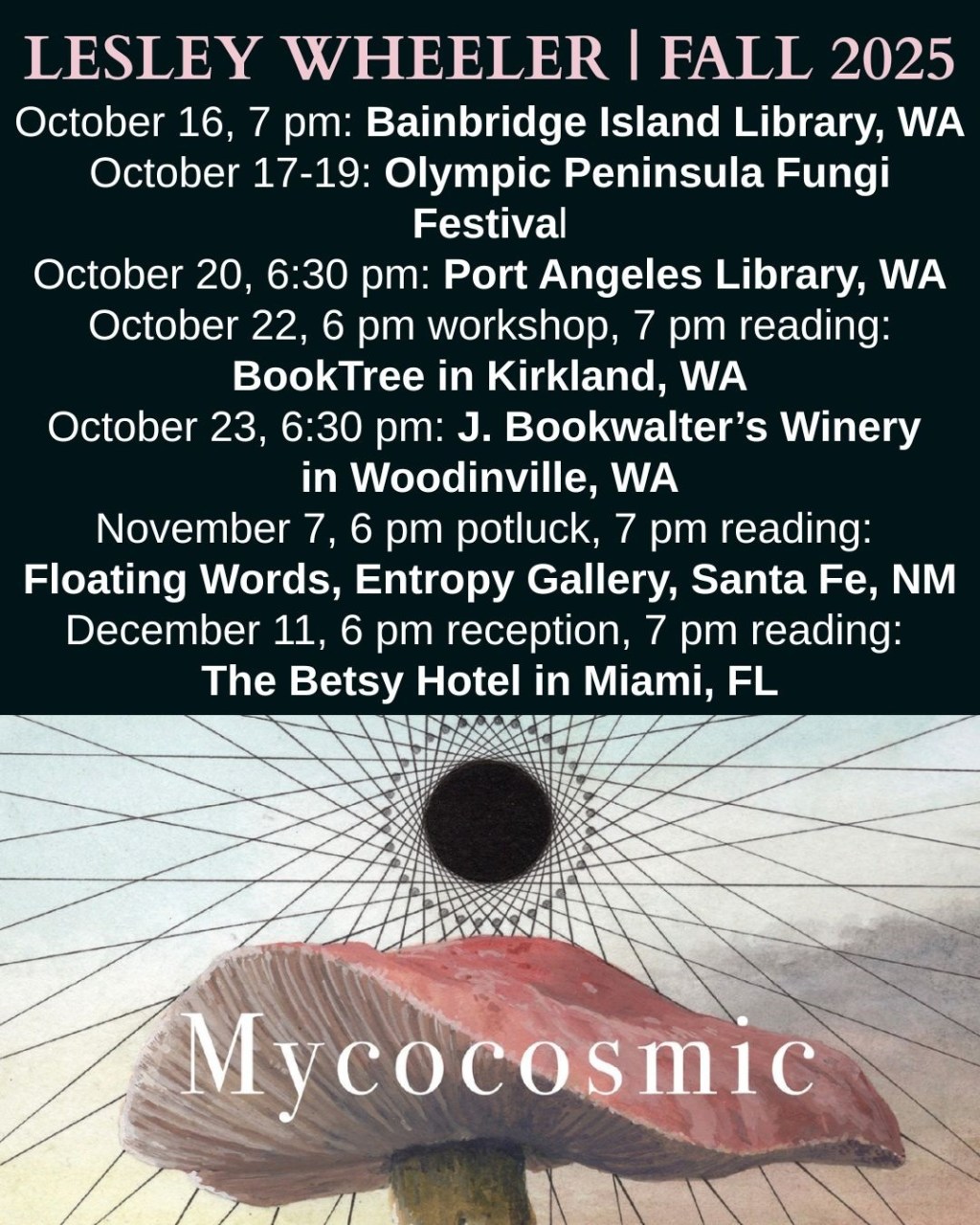 LESLEY WHEELER | FALL 2025

October 16, 7 pm: Bainbridge Island Library, WA

October 17-19: Olympic Peninsula Fungi Festival

October 20, 6:30 pm: Port Angeles Library, WA

October 22, 6 pm workshop, 7 pm reading: BookTree in Kirkland, WA

October 23, 6:30 pm: J. Bookwalter's Winery in Woodinville, WA

November 7, 6 pm potluck, 7 pm reading: Floating Words, Entropy Gallery, Santa Fe, NM

December 11, 6 pm reception, 7 pm reading: The Betsy Hotel in Miami, FL

Mycocosmic